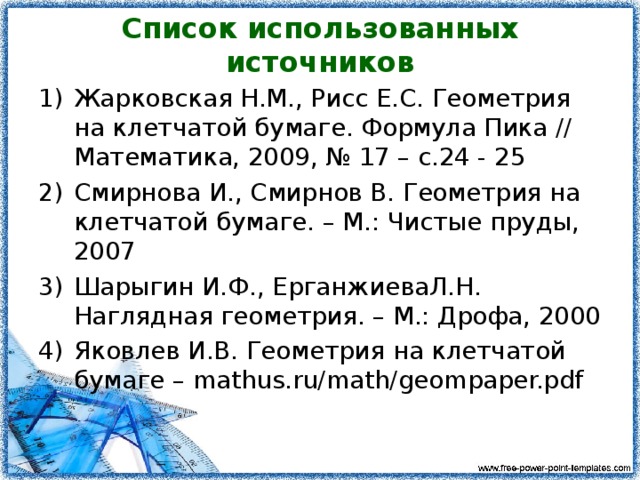 Список использованных источников

1) Жарковская Н.М., Рисс Е.С. Геометрия на клетчатой бумаге. Формула Пика // Математика, 2009, № 17 – с.24 - 25

2) Смирнова И., Смирнов В. Геометрия на клетчатой бумаге. – М.: Чистые пруды, 2007

3) Шарыгин И.Ф., ЕрганжиеваЛ.Н. Наглядная геометрия. – М.: Дрофа, 2000

4) Яковлев И.В. Геометрия на клетчатой бумаге – mathus.ru/math/geompaper.pdf

www.free-power-point-templates.com